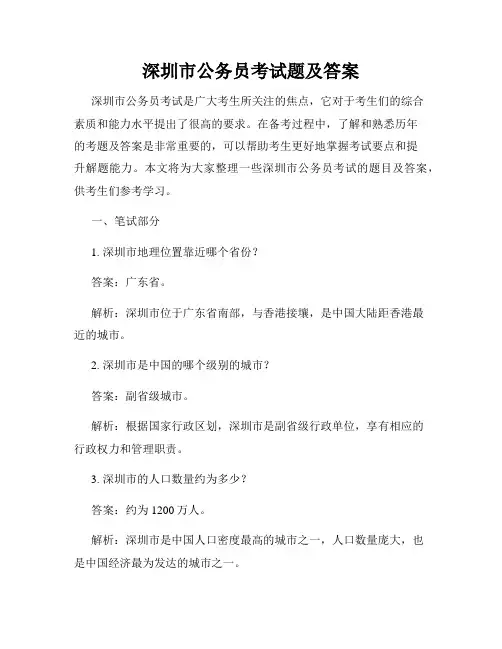 深圳市公务员考试题及答案

深圳市公务员考试是广大考生所关注的焦点，它对于考生们的综合素质和能力水平提出了很高的要求。在备考过程中，了解和熟悉历年的考题及答案是非常重要的，可以帮助考生更好地掌握考试要点和提升解题能力。本文将为大家整理一些深圳市公务员考试的题目及答案，供考生们参考学习。

一、笔试部分

1. 深圳市地理位置靠近哪个省份？

答案：广东省。

解析：深圳市位于广东省南部，与香港接壤，是中国大陆距香港最近的城市。

2. 深圳市是中国的哪个级别的城市？

答案：副省级城市。

解析：根据国家行政区划，深圳市是副省级行政单位，享有相应的行政权力和管理职责。

3. 深圳市的人口数量约为多少？

答案：约为 1200 万人。

解析：深圳市是中国人口密度最高的城市之一，人口数量庞大，也是中国经济最为发达的城市之一。